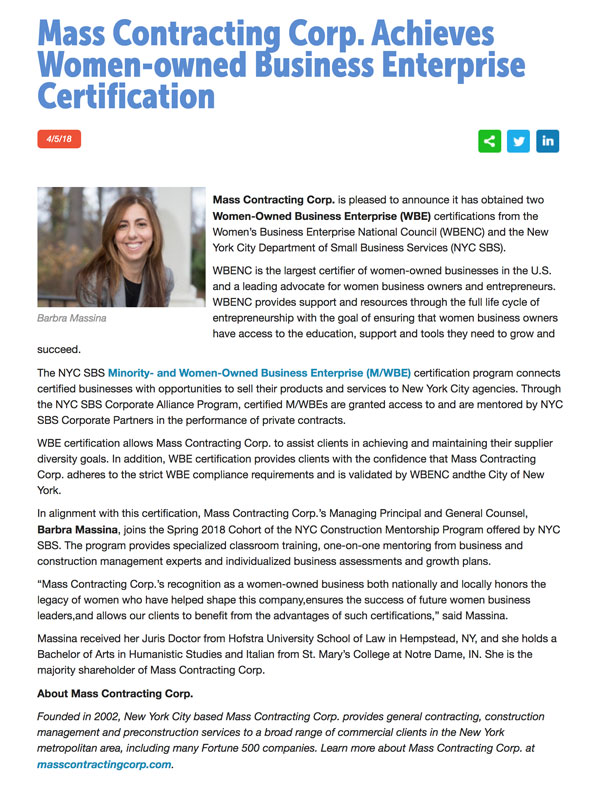 Mass Contracting Corp. Achieves Women-owned Business Enterprise Certification

4/5/18

Barbra Massina

Mass Contracting Corp. is pleased to announce it has obtained two Women-Owned Business Enterprise (WBE) certifications from the Women's Business Enterprise National Council (WBENC) and the New York City Department of Small Business Services (NYC SBS).

WBENC is the largest certifier of women-owned businesses in the U.S. and a leading advocate for women business owners and entrepreneurs. WBENC provides support and resources through the full life cycle of entrepreneurship with the goal of ensuring that women business owners have access to the education, support and tools they need to grow and succeed.

The NYC SBS Minority- and Women-Owned Business Enterprise (M/WBE) certification program connects certified businesses with opportunities to sell their products and services to New York City agencies. Through the NYC SBS Corporate Alliance Program, certified M/WBEs are granted access to and are mentored by NYC SBS Corporate Partners in the performance of private contracts.

WBE certification allows Mass Contracting Corp. to assist clients in achieving and maintaining their supplier diversity goals. In addition, WBE certification provides clients with the confidence that Mass Contracting Corp. adheres to the strict WBE compliance requirements and is validated by WBENC andthe City of New York.

In alignment with this certification, Mass Contracting Corp.'s Managing Principal and General Counsel, Barbra Massina, joins the Spring 2018 Cohort of the NYC Construction Mentorship Program offered by NYC SBS. The program provides specialized classroom training, one-on-one mentoring from business and construction management experts and individualized business assessments and growth plans.

"Mass Contracting Corp.'s recognition as a women-owned business both nationally and locally honors the legacy of women who have helped shape this company,ensures the success of future women business leaders,and allows our clients to benefit from the advantages of such certifications," said Massina.

Massina received her Juris Doctor from Hofstra University School of Law in Hempstead, NY, and she holds a Bachelor of Arts in Humanistic Studies and Italian from St. Mary's College at Notre Dame, IN. She is the majority shareholder of Mass Contracting Corp.

About Mass Contracting Corp.

Founded in 2002, New York City based Mass Contracting Corp. provides general contracting, construction management and preconstruction services to a broad range of commercial clients in the New York metropolitan area, including many Fortune 500 companies. Learn more about Mass Contracting Corp. at masscontractingcorp.com.